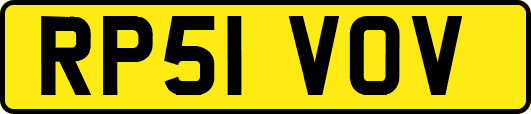 RP51 VOV